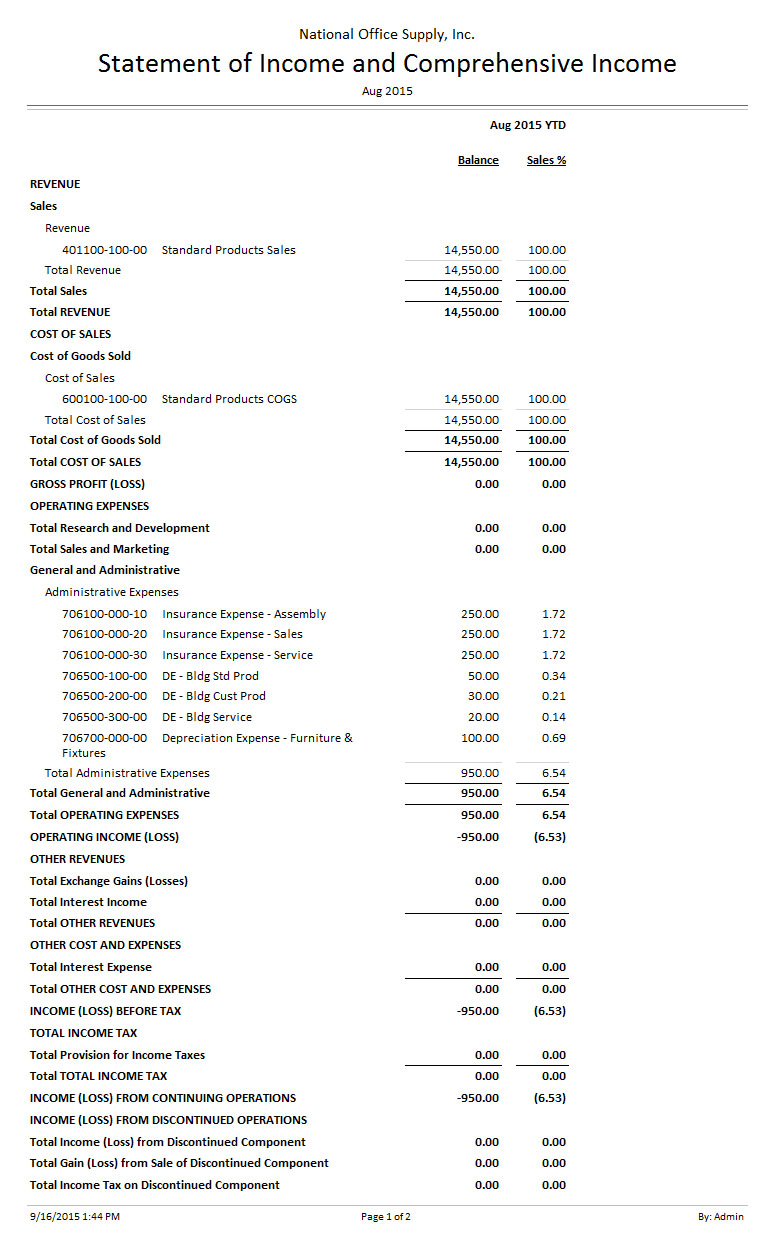 National Office Supply, Inc.

Statement of Income and Comprehensive Income

Aug 2015

| | Aug 2015 YTD | |
|---|---|---|
| | Balance | Sales % |
| REVENUE | | |
| Sales | | |
| Revenue | | |
| 401100-100-00 Standard Products Sales | 14,550.00 | 100.00 |
| Total Revenue | 14,550.00 | 100.00 |
| Total Sales | 14,550.00 | 100.00 |
| Total REVENUE | 14,550.00 | 100.00 |
| COST OF SALES | | |
| Cost of Goods Sold | | |
| Cost of Sales | | |
| 600100-100-00 Standard Products COGS | 14,550.00 | 100.00 |
| Total Cost of Sales | 14,550.00 | 100.00 |
| Total Cost of Goods Sold | 14,550.00 | 100.00 |
| Total COST OF SALES | 14,550.00 | 100.00 |
| GROSS PROFIT (LOSS) | 0.00 | 0.00 |
| OPERATING EXPENSES | | |
| Total Research and Development | 0.00 | 0.00 |
| Total Sales and Marketing | 0.00 | 0.00 |
| General and Administrative | | |
| Administrative Expenses | | |
| 706100-000-10 Insurance Expense - Assembly | 250.00 | 1.72 |
| 706100-000-20 Insurance Expense - Sales | 250.00 | 1.72 |
| 706100-000-30 Insurance Expense - Service | 250.00 | 1.72 |
| 706500-100-00 DE - Bldg Std Prod | 50.00 | 0.34 |
| 706500-200-00 DE - Bldg Cust Prod | 30.00 | 0.21 |
| 706500-300-00 DE - Bldg Service | 20.00 | 0.14 |
| 706700-000-00 Depreciation Expense - Furniture & Fixtures | 100.00 | 0.69 |
| Total Administrative Expenses | 950.00 | 6.54 |
| Total General and Administrative | 950.00 | 6.54 |
| Total OPERATING EXPENSES | 950.00 | 6.54 |
| OPERATING INCOME (LOSS) | -950.00 | (6.53) |
| OTHER REVENUES | | |
| Total Exchange Gains (Losses) | 0.00 | 0.00 |
| Total Interest Income | 0.00 | 0.00 |
| Total OTHER REVENUES | 0.00 | 0.00 |
| OTHER COST AND EXPENSES | | |
| Total Interest Expense | 0.00 | 0.00 |
| Total OTHER COST AND EXPENSES | 0.00 | 0.00 |
| INCOME (LOSS) BEFORE TAX | -950.00 | (6.53) |
| TOTAL INCOME TAX | | |
| Total Provision for Income Taxes | 0.00 | 0.00 |
| Total TOTAL INCOME TAX | 0.00 | 0.00 |
| INCOME (LOSS) FROM CONTINUING OPERATIONS | -950.00 | (6.53) |
| INCOME (LOSS) FROM DISCONTINUED OPERATIONS | | |
| Total Income (Loss) from Discontinued Component | 0.00 | 0.00 |
| Total Gain (Loss) from Sale of Discontinued Component | 0.00 | 0.00 |
| Total Income Tax on Discontinued Component | 0.00 | 0.00 |

9/16/2015 1:44 PM Page 1 of 2 By: Admin